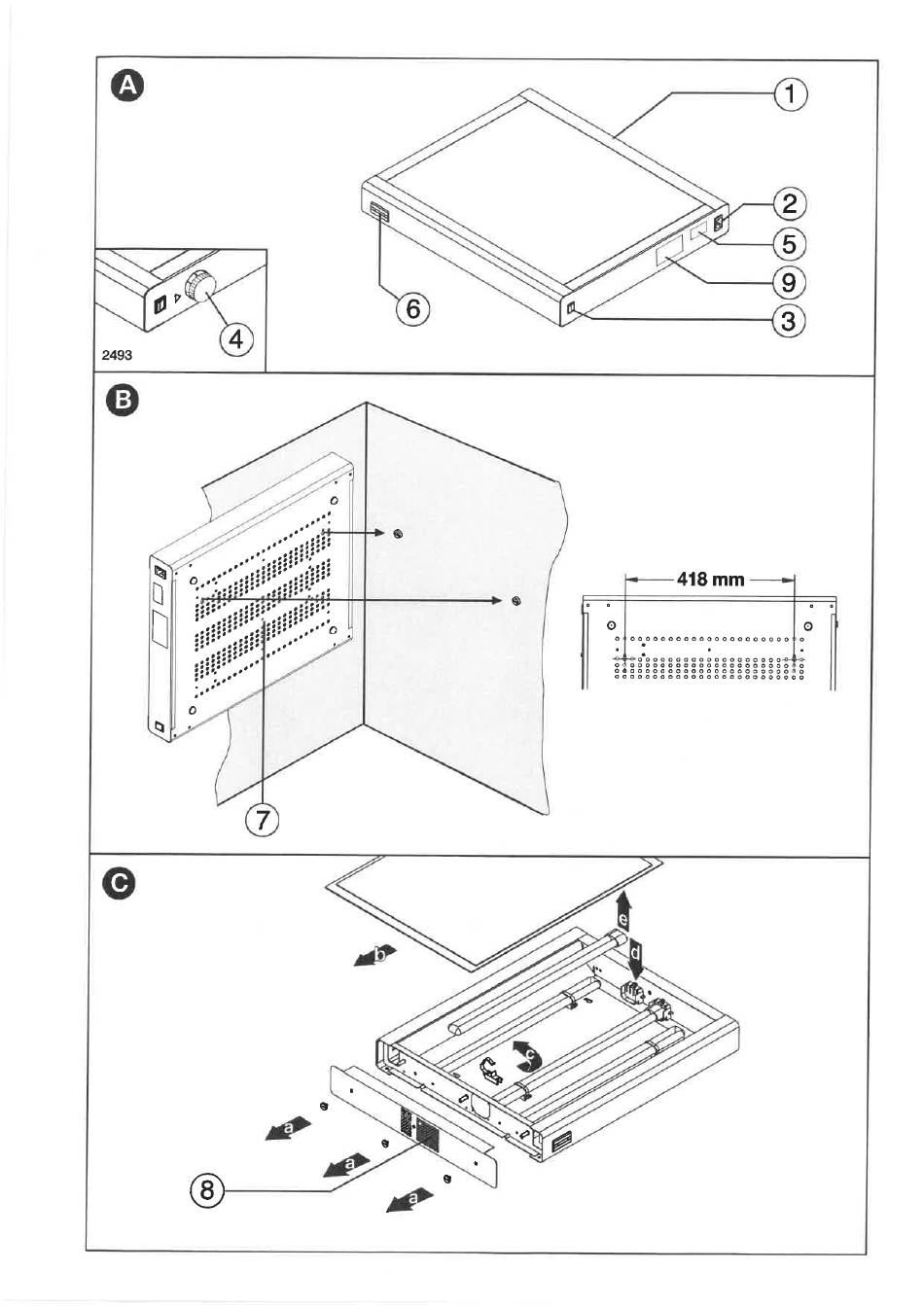 A
1
2
5
9
3
6
4
2493

B
418 mm
7

C
e
d
b
c
a
a
a
8